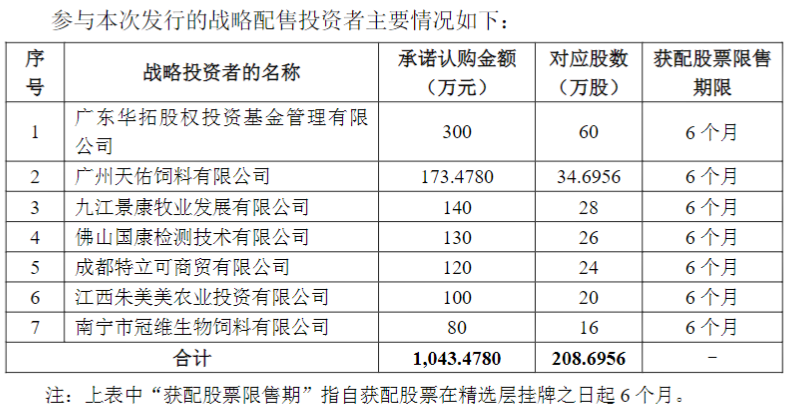 参与本次发行的战略配售投资者主要情况如下：

| 序号 | 战略投资者的名称 | 承诺认购金额（万元） | 对应股数（万股） | 获配股票限售期限 |
|---|---|---|---|---|
| 1 | 广东华拓股权投资基金管理有限公司 | 300 | 60 | 6个月 |
| 2 | 广州天佑饲料有限公司 | 173.4780 | 34.6956 | 6个月 |
| 3 | 九江景康牧业发展有限公司 | 140 | 28 | 6个月 |
| 4 | 佛山国康检测技术有限公司 | 130 | 26 | 6个月 |
| 5 | 成都特立可商贸有限公司 | 120 | 24 | 6个月 |
| 6 | 江西朱美美农业投资有限公司 | 100 | 20 | 6个月 |
| 7 | 南宁市冠维生物饲料有限公司 | 80 | 16 | 6个月 |
| 合计 | | 1,043.4780 | 208.6956 | - |

注：上表中“获配股票限售期”指自获配股票在精选层挂牌之日起6个月。